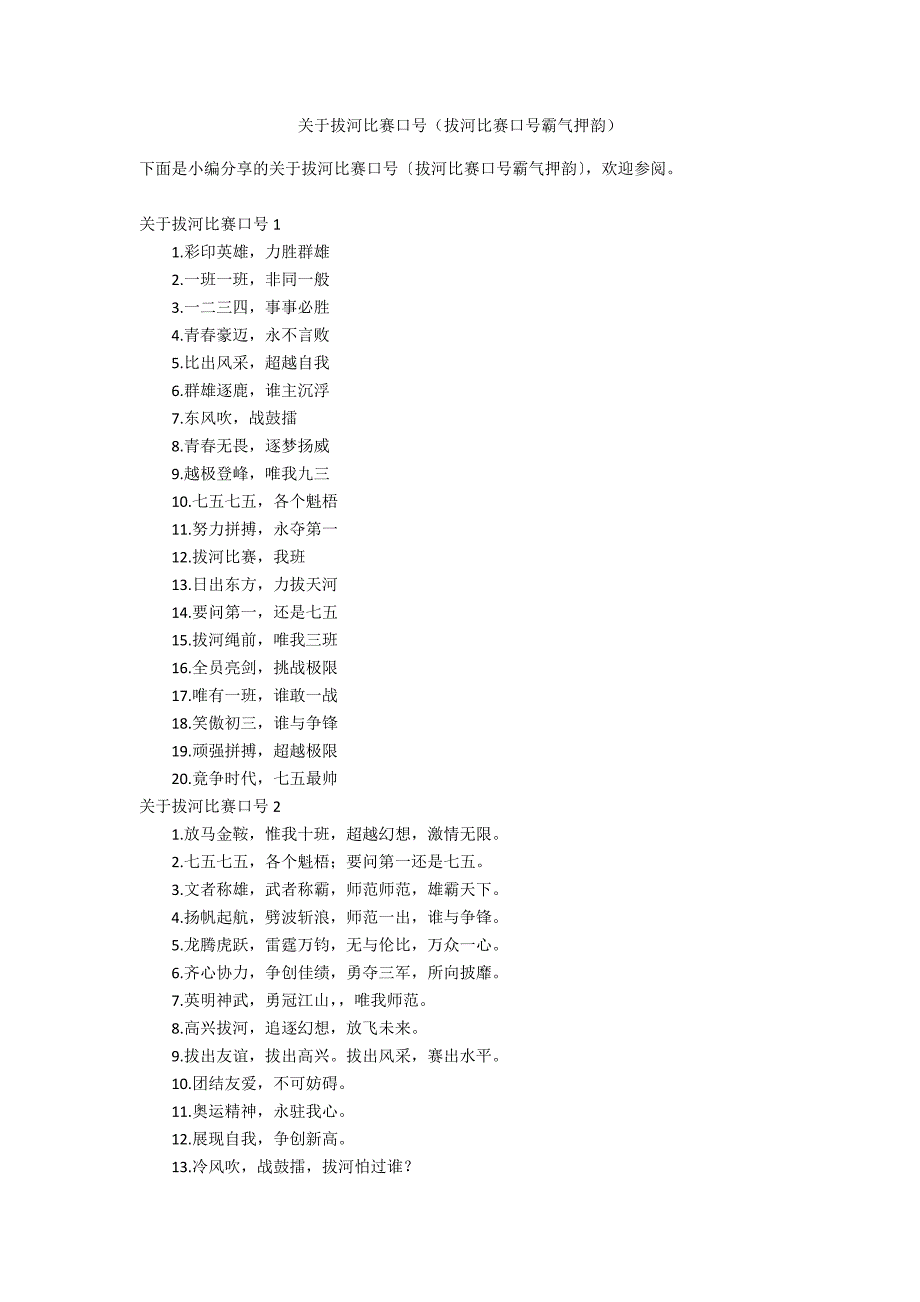 关于拔河比赛口号（拔河比赛口号霸气押韵）

下面是小编分享的关于拔河比赛口号〔拔河比赛口号霸气押韵〕，欢迎参阅。

关于拔河比赛口号 1

1.彩印英雄，力胜群雄
2.一班一班，非同一般
3.一二三四，事事必胜
4.青春豪迈，永不言败
5.比出风采，超越自我
6.群雄逐鹿，谁主沉浮
7.东风吹，战鼓擂
8.青春无畏，逐梦扬威
9.越极登峰，唯我九三
10.七五七五，各个魁梧
11.努力拼搏，永夺第一
12.拔河比赛，我班
13.日出东方，力拔天河
14.要问第一，还是七五
15.拔河绳前，唯我三班
16.全员亮剑，挑战极限
17.唯有一班，谁敢一战
18.笑傲初三，谁与争锋
19.顽强拼搏，超越极限
20.竞争时代，七五最帅

关于拔河比赛口号 2

1.放马金鞍，惟我十班，超越幻想，激情无限。
2.七五七五，各个魁梧；要问第一还是七五。
3.文者称雄，武者称霸，师范师范，雄霸天下。
4.扬帆起航，劈波斩浪，师范一出，谁与争锋。
5.龙腾虎跃，雷霆万钧，无与伦比，万众一心。
6.齐心协力，争创佳绩，勇夺三军，所向披靡。
7.英明神武，勇冠江山，，唯我师范。
8.高兴拔河，追逐幻想，放飞未来。
9.拔出友谊，拔出高兴。拔出风采，赛出水平。
10.团结友爱，不可妨碍。
11.奥运精神，永驻我心。
12.展现自我，争创新高。
13.冷风吹，战鼓擂，拔河怕过谁？